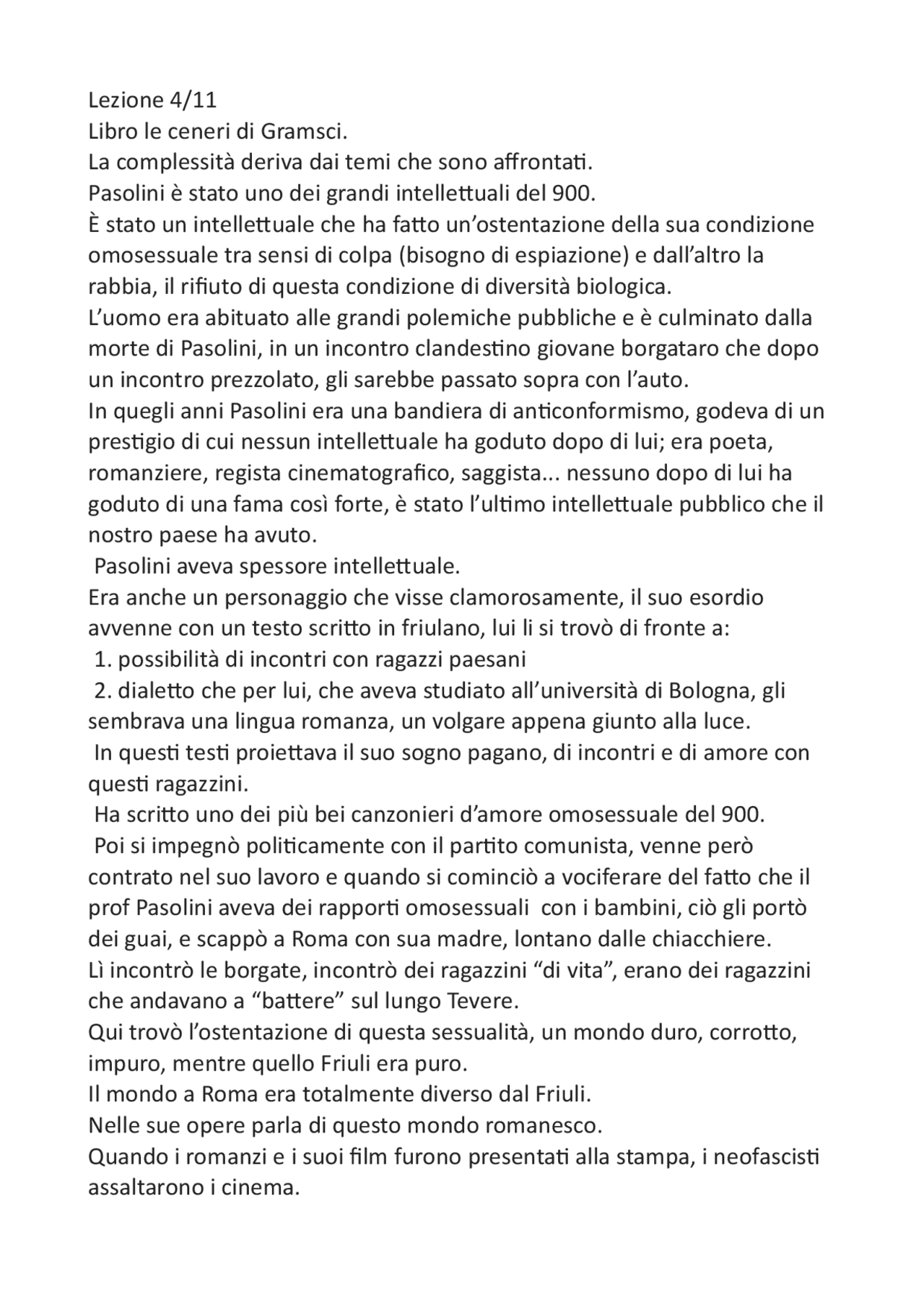 Lezione 4/11
Libro le ceneri di Gramsci.
La complessità deriva dai temi che sono affrontati.
Pasolini è stato uno dei grandi intellettuali del 900.
È stato un intellettuale che ha fatto un'ostentazione della sua condizione omosessuale tra sensi di colpa (bisogno di espiazione) e dall'altro la rabbia, il rifiuto di questa condizione di diversità biologica.
L'uomo era abituato alle grandi polemiche pubbliche e è culminato dalla morte di Pasolini, in un incontro clandestino giovane borgataro che dopo un incontro prezzolato, gli sarebbe passato sopra con l'auto.
In quegli anni Pasolini era una bandiera di anticonformismo, godeva di un prestigio di cui nessun intellettuale ha goduto dopo di lui; era poeta, romanziere, regista cinematografico, saggista... nessuno dopo di lui ha goduto di una fama così forte, è stato l'ultimo intellettuale pubblico che il nostro paese ha avuto.
Pasolini aveva spessore intellettuale.
Era anche un personaggio che visse clamorosamente, il suo esordio avvenne con un testo scritto in friulano, lui li si trovò di fronte a:
1. possibilità di incontri con ragazzi paesani
2. dialetto che per lui, che aveva studiato all'università di Bologna, gli sembrava una lingua romanza, un volgare appena giunto alla luce.
In questi testi proiettava il suo sogno pagano, di incontri e di amore con questi ragazzini.
Ha scritto uno dei più bei canzonieri d'amore omosessuale del 900.
Poi si impegnò politicamente con il partito comunista, venne però contrato nel suo lavoro e quando si cominciò a vociferare del fatto che il prof Pasolini aveva dei rapporti omosessuali con i bambini, ciò gli portò dei guai, e scappò a Roma con sua madre, lontano dalle chiacchiere.
Lì incontrò le borgate, incontrò dei ragazzini "di vita", erano dei ragazzini che andavano a "battere" sul lungo Tevere.
Qui trovò l'ostentazione di questa sessualità, un mondo duro, corrotto, impuro, mentre quello Friuli era puro.
Il mondo a Roma era totalmente diverso dal Friuli.
Nelle sue opere parla di questo mondo romanesco.
Quando i romanzi e i suoi film furono presentati alla stampa, i neofascisti assaltarono i cinema.